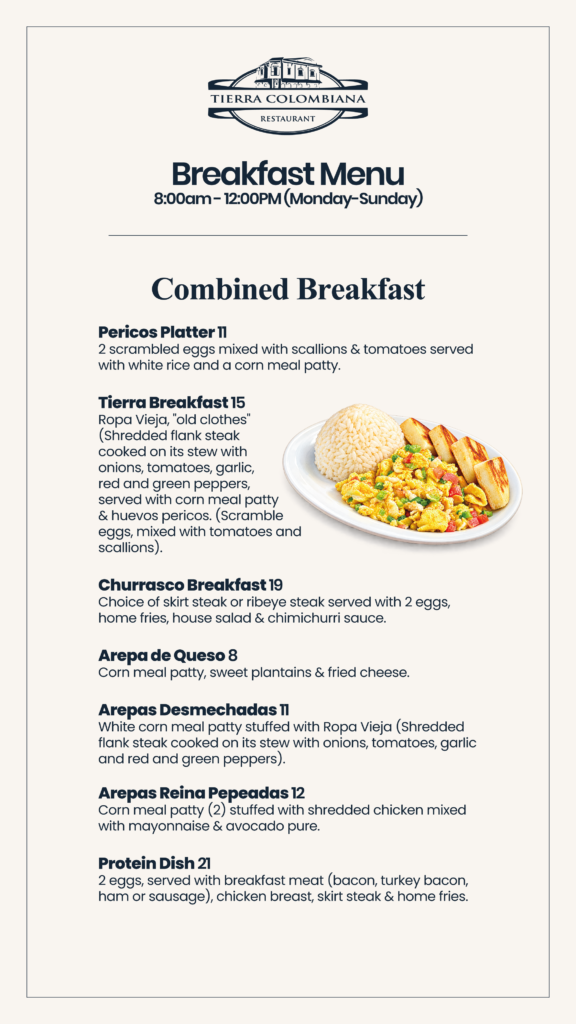 TIERRA COLOMBIANA
RESTAURANT

Breakfast Menu
8:00am - 12:00PM (Monday-Sunday)

Combined Breakfast

Pericos Platter 11
2 scrambled eggs mixed with scallions & tomatoes served with white rice and a corn meal patty.

Tierra Breakfast 15
Ropa Vieja, "old clothes" (Shredded flank steak cooked on its stew with onions, tomatoes, garlic, red and green peppers, served with corn meal patty & huevos pericos. (Scramble eggs, mixed with tomatoes and scallions).

Churrasco Breakfast 19
Choice of skirt steak or ribeye steak served with 2 eggs, home fries, house salad & chimichurri sauce.

Arepa de Queso 8
Corn meal patty, sweet plantains & fried cheese.

Arepas Desmechadas 11
White corn meal patty stuffed with Ropa Vieja (Shredded flank steak cooked on its stew with onions, tomatoes, garlic and red and green peppers).

Arepas Reina Pepeadas 12
Corn meal patty (2) stuffed with shredded chicken mixed with mayonnaise & avocado pure.

Protein Dish 21
2 eggs, served with breakfast meat (bacon, turkey bacon, ham or sausage), chicken breast, skirt steak & home fries.